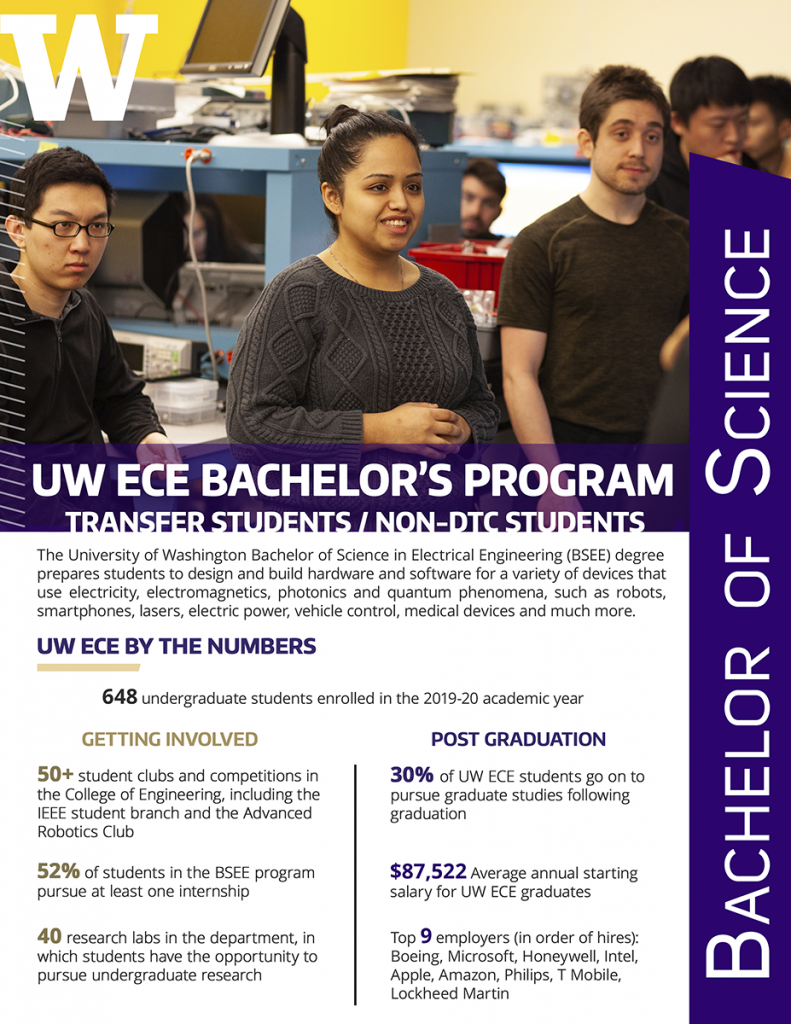 W

UW ECE BACHELOR'S PROGRAM

TRANSFER STUDENTS / NON-DTC STUDENTS

The University of Washington Bachelor of Science in Electrical Engineering (BSEE) degree prepares students to design and build hardware and software for a variety of devices that use electricity, electromagnetics, photonics and quantum phenomena, such as robots, smartphones, lasers, electric power, vehicle control, medical devices and much more.

UW ECE BY THE NUMBERS

648 undergraduate students enrolled in the 2019-20 academic year

GETTING INVOLVED

50+ student clubs and competitions in the College of Engineering, including the IEEE student branch and the Advanced Robotics Club

52% of students in the BSEE program pursue at least one internship

40 research labs in the department, in which students have the opportunity to pursue undergraduate research

POST GRADUATION

30% of UW ECE students go on to pursue graduate studies following graduation

$87,522 Average annual starting salary for UW ECE graduates

Top 9 employers (in order of hires): Boeing, Microsoft, Honeywell, Intel, Apple, Amazon, Philips, T Mobile, Lockheed Martin

BACHELOR OF SCIENCE